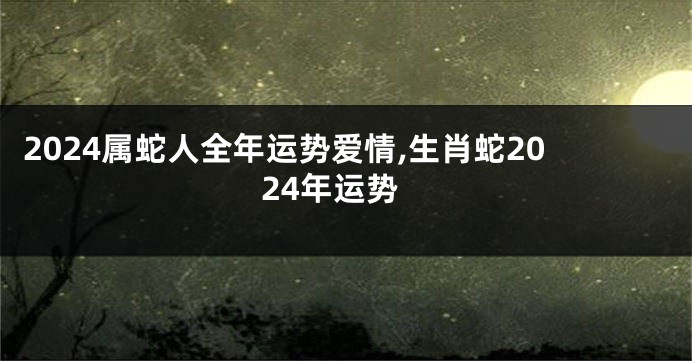 2024属蛇人全年运势爱情,生肖蛇2024年运势